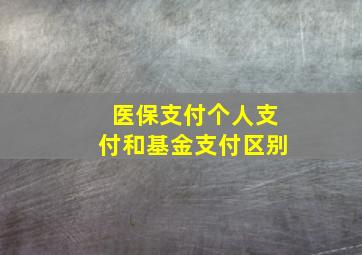 医保支付个人支付和基金支付区别